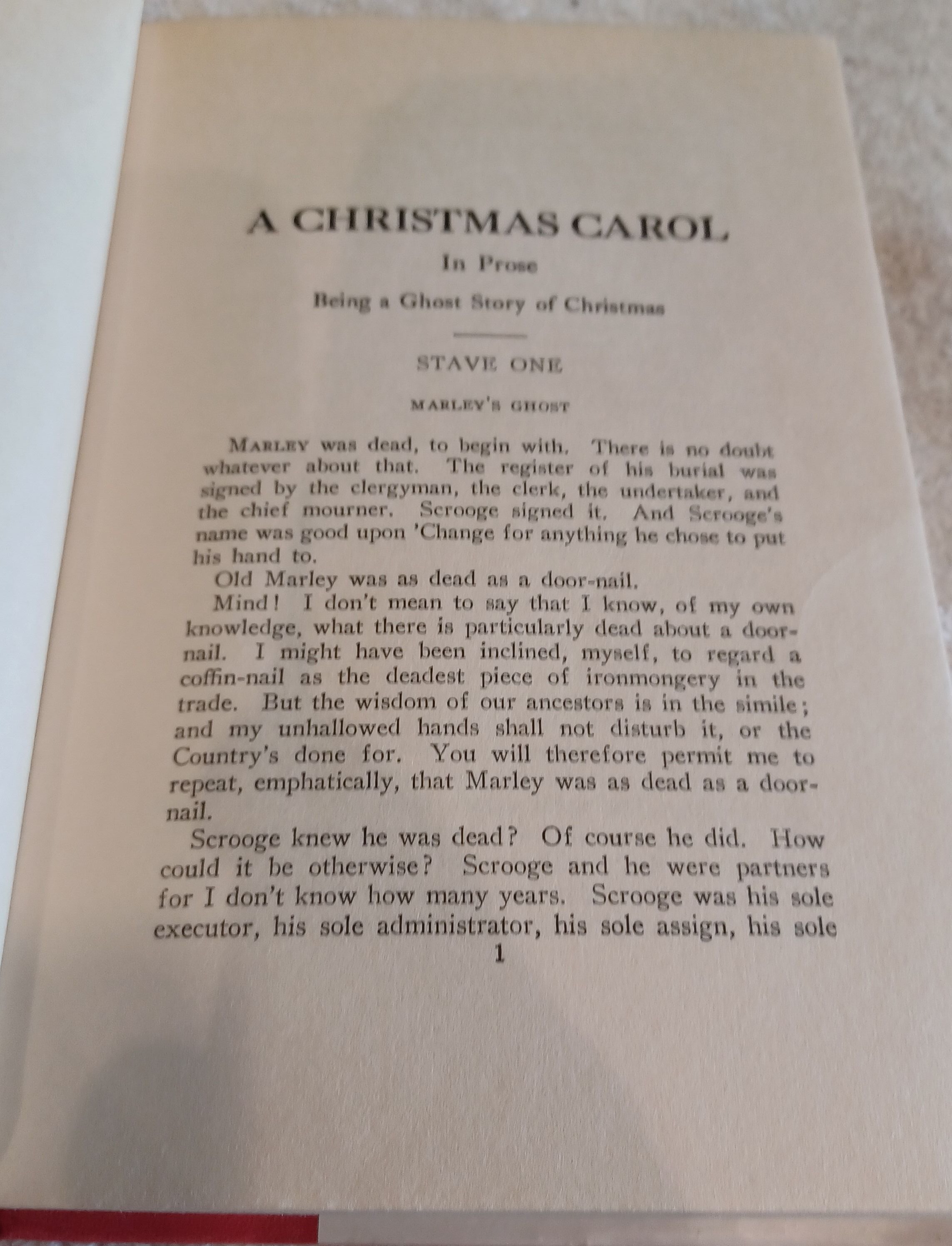 A CHRISTMAS CAROL

In Prose

Being a Ghost Story of Christmas

STAVE ONE

MARLEY'S GHOST

MARLEY was dead, to begin with. There is no doubt whatever about that. The register of his burial was signed by the clergyman, the clerk, the undertaker, and the chief mourner. Scrooge signed it. And Scrooge's name was good upon 'Change for anything he chose to put his hand to.

Old Marley was as dead as a door-nail.

Mind! I don't mean to say that I know, of my own knowledge, what there is particularly dead about a door-nail. I might have been inclined, myself, to regard a coffin-nail as the deadest piece of ironmongery in the trade. But the wisdom of our ancestors is in the simile; and my unhallowed hands shall not disturb it, or the Country's done for. You will therefore permit me to repeat, emphatically, that Marley was as dead as a door-nail.

Scrooge knew he was dead? Of course he did. How could it be otherwise? Scrooge and he were partners for I don't know how many years. Scrooge was his sole executor, his sole administrator, his sole assign, his sole

1